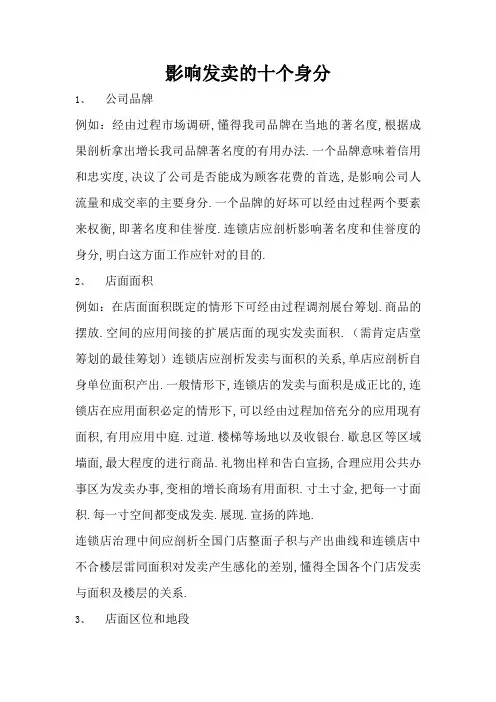 影响发卖的十个身分

1、 公司品牌

例如：经由过程市场调研，懂得我司品牌在当地的著名度，根据成果剖析拿出增长我司品牌著名度的有用办法.一个品牌意味着信用和忠实度，决议了公司是否能成为顾客花费的首选，是影响公司人流量和成交率的主要身分.一个品牌的好坏可以经由过程两个要素来权衡，即著名度和佳誉度.连锁店应剖析影响著名度和佳誉度的身分，明白这方面工作应针对的目的.

2、 店面面积

例如：在店面面积既定的情形下可经由过程调剂展台筹划.商品的摆放.空间的应用间接的扩展店面的现实发卖面积.（需肯定店堂筹划的最佳筹划）连锁店应剖析发卖与面积的关系，单店应剖析自身单位面积产出.一般情形下，连锁店的发卖与面积是成正比的，连锁店在应用面积必定的情形下，可以经由过程加倍充分的应用现有面积，有用应用中庭.过道.楼梯等场地以及收银台.歇息区等区域墙面，最大程度的进行商品.礼物出样和告白宣扬，合理应用公共办事区为发卖办事，变相的增长商场有用面积.寸土寸金，把每一寸面积.每一寸空间都变成发卖.展现.宣扬的阵地.

连锁店治理中间应剖析全国门店整面子积与产出曲线和连锁店中不合楼层雷同面积对发卖产生感化的差别，懂得全国各个门店发卖与面积及楼层的关系.

3、 店面区位和地段